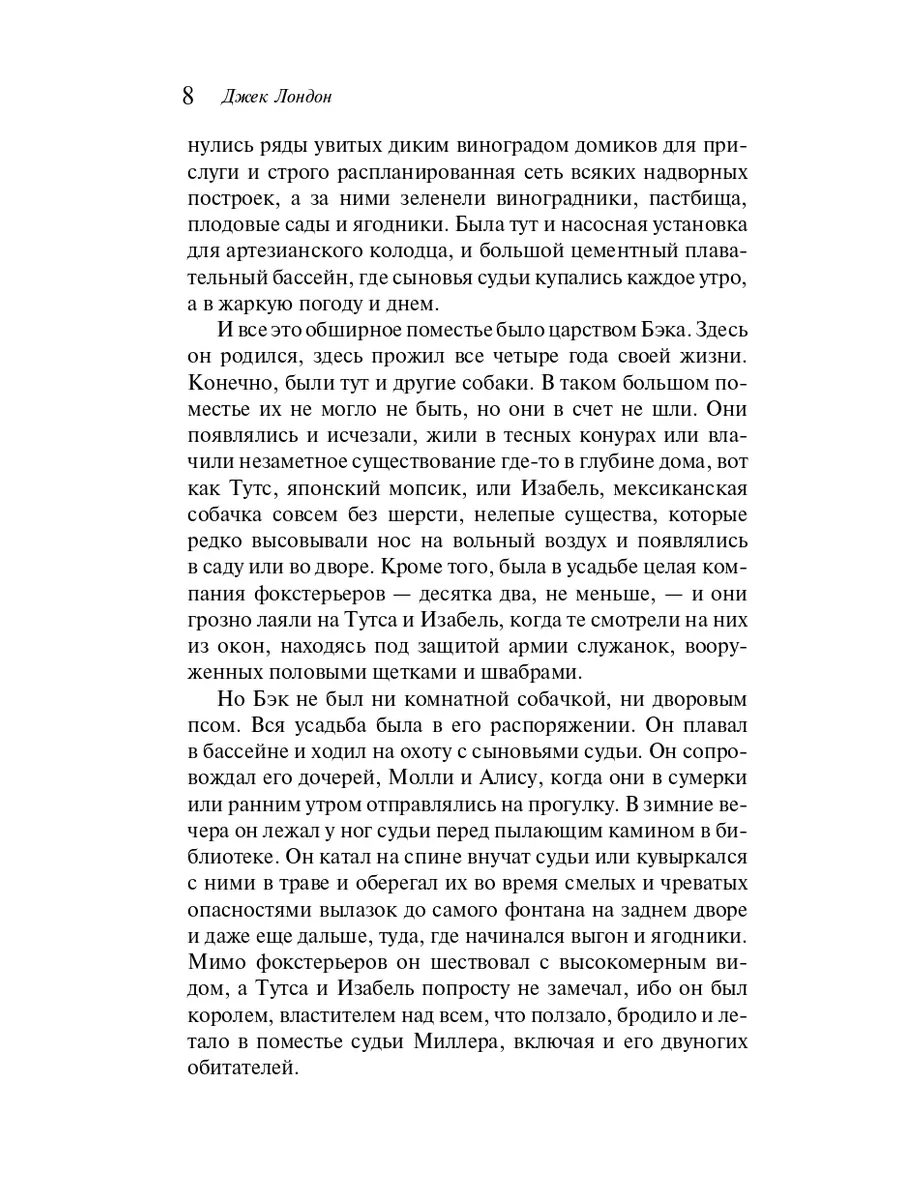 8 Джек Лондон

нулись ряды увитых диким виноградом домиков для прислуги и строго распланированная сеть всяких надворных построек, а за ними зеленели виноградники, пастбища, плодовые сады и ягодники. Была тут и насосная установка для артезианского колодца, и большой цементный плавательный бассейн, где сыновья судьи купались каждое утро, а в жаркую погоду и днем.

И все это обширное поместье было царством Бэка. Здесь он родился, здесь прожил все четыре года своей жизни. Конечно, были тут и другие собаки. В таком большом поместье их не могло не быть, но они в счет не шли. Они появлялись и исчезали, жили в тесных конурах или влачили незаметное существование где-то в глубине дома, вот как Тутс, японский мопсик, или Изабель, мексиканская собачка совсем без шерсти, нелепые существа, которые редко высовывали нос на вольный воздух и появлялись в саду или во дворе. Кроме того, была в усадьбе целая компания фокстерьеров — десятка два, не меньше, — и они грозно лаяли на Тутса и Изабель, когда те смотрели на них из окон, находясь под защитой армии служанок, вооруженных половыми щетками и швабрами.

Но Бэк не был ни комнатной собачкой, ни дворовым псом. Вся усадьба была в его распоряжении. Он плавал в бассейне и ходил на охоту с сыновьями судьи. Он сопровождал его дочерей, Молли и Алису, когда они в сумерки или ранним утром отправлялись на прогулку. В зимние вечера он лежал у ног судьи перед пылающим камином в библиотеке. Он катал на спине внучат судьи или кувыркался с ними в траве и оберегал их во время смелых и чреватых опасностями вылазок до самого фонтана на заднем дворе и даже еще дальше, туда, где начинался выгон и ягодники. Мимо фокстерьеров он шествовал с высокомерным видом, а Тутса и Изабель попросту не замечал, ибо он был королем, властителем над всем, что ползало, бродило и летало в поместье судьи Миллера, включая и его двуногих обитателей.